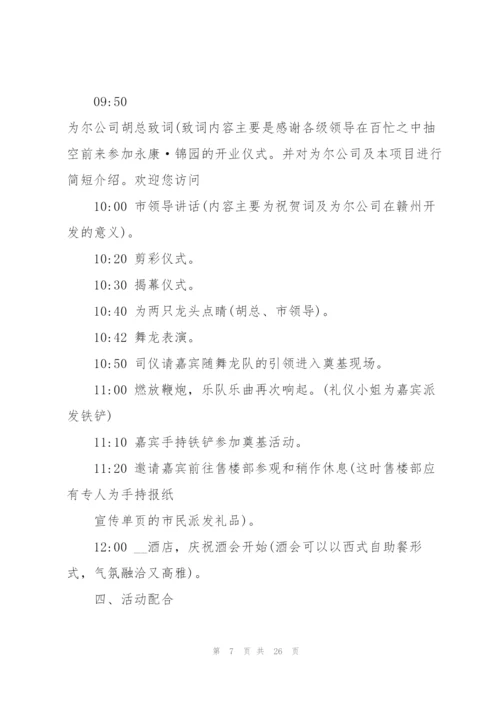 09:50

为尔公司胡总致词(致词内容主要是感谢各级领导在百忙之中抽空前来参加永康·锦园的开业仪式。并对为尔公司及本项目进行简短介绍。欢迎您访问

10:00 市领导讲话(内容主要为祝贺词及为尔公司在赣州开发的意义)。

10:20 剪彩仪式。

10:30 揭幕仪式。

10:40 为两只龙头点睛(胡总、市领导)。

10:42 舞龙表演。

10:50 司仪请嘉宾随舞龙队的引领进入奠基现场。

11:00 燃放鞭炮，乐队乐曲再次响起。(礼仪小姐为嘉宾派发铁铲)

11:10 嘉宾手持铁铲参加奠基活动。

11:20 邀请嘉宾前往售楼部参观和稍作休息(这时售楼部应有专人为手持报纸

宣传单页的市民派发礼品)。

12:00 __酒店，庆祝酒会开始(酒会可以以西式自助餐形式，气氛融洽又高雅)。

四、活动配合

第 7 页 共 26 页